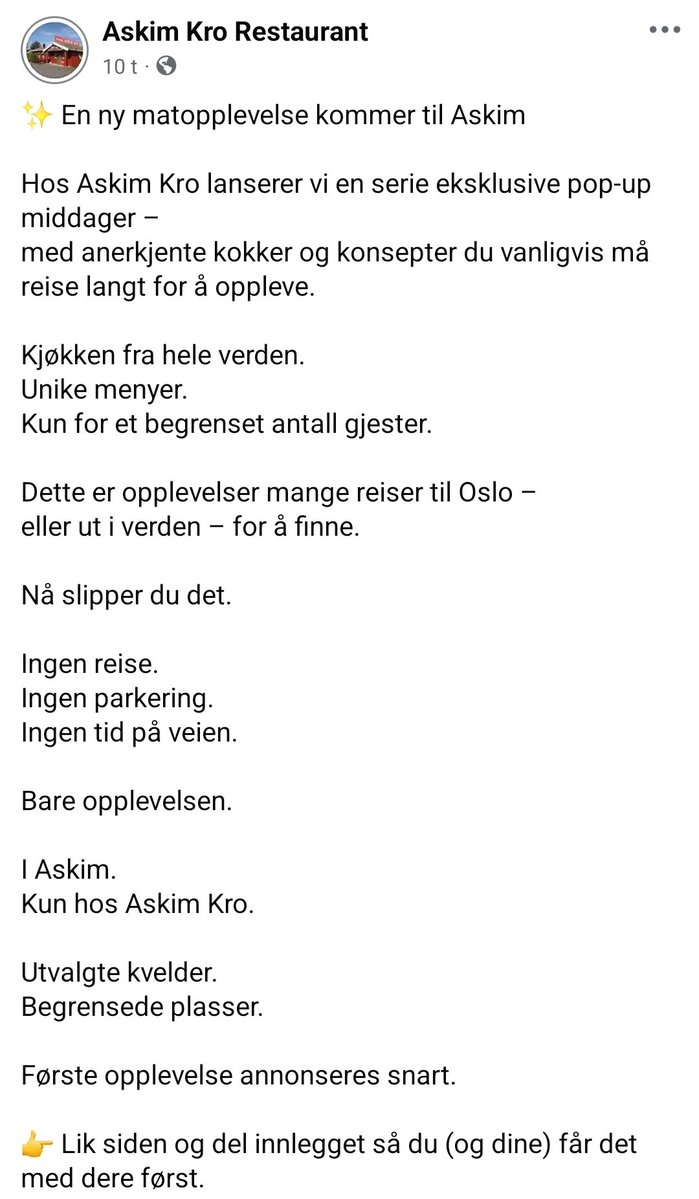 Askim Kro Restaurant
10 t ·

✨ En ny matopplevelse kommer til Askim

Hos Askim Kro lanserer vi en serie eksklusive pop-up middager –
med anerkjente kokker og konsepter du vanligvis må reise langt for å oppleve.

Kjøkken fra hele verden.
Unike menyer.
Kun for et begrenset antall gjester.

Dette er opplevelser mange reiser til Oslo –
eller ut i verden – for å finne.

Nå slipper du det.

Ingen reise.
Ingen parkering.
Ingen tid på veien.

Bare opplevelsen.

I Askim.
Kun hos Askim Kro.

Utvalgte kvelder.
Begrensede plasser.

Første opplevelse annonseres snart.

👉 Lik siden og del innlegget så du (og dine) får det med dere først.